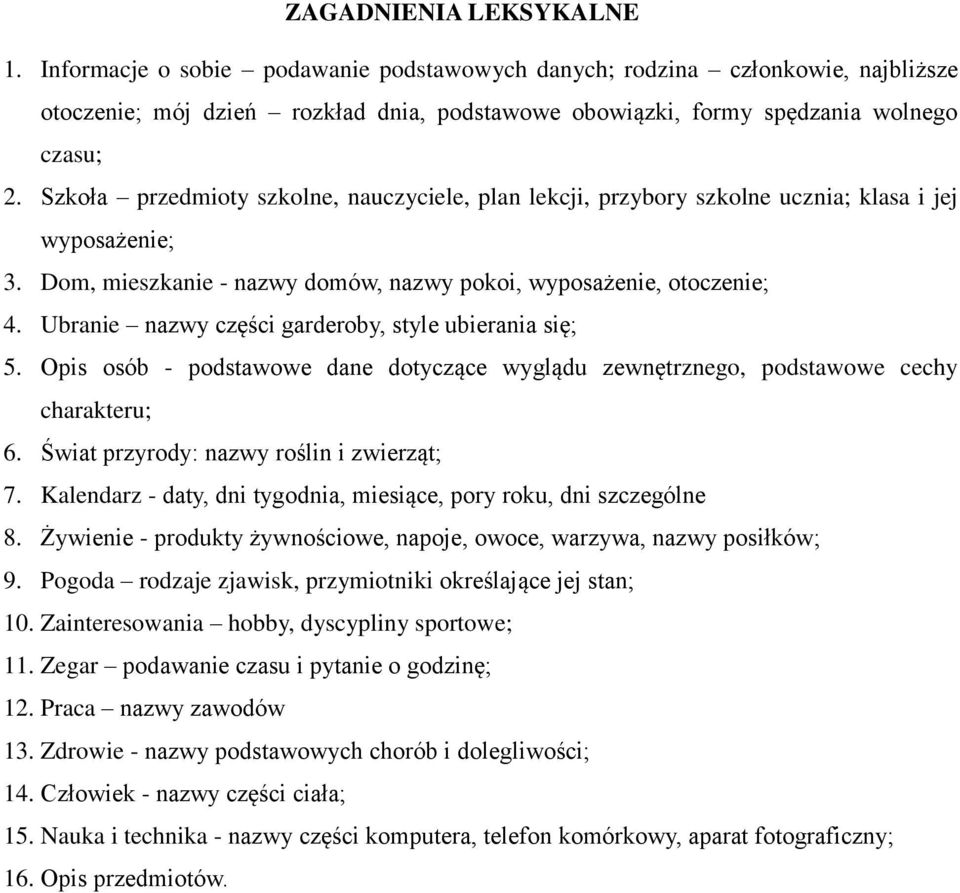 ZAGADNIENIA LEKSYKALNE

1. Informacje o sobie – podawanie podstawowych danych; rodzina – członkowie, najbliższe otoczenie; mój dzień – rozkład dnia, podstawowe obowiązki, formy spędzania wolnego czasu;
2. Szkoła – przedmioty szkolne, nauczyciele, plan lekcji, przybory szkolne ucznia; klasa i jej wyposażenie;
3. Dom, mieszkanie - nazwy domów, nazwy pokoi, wyposażenie, otoczenie;
4. Ubranie – nazwy części garderoby, style ubierania się;
5. Opis osób - podstawowe dane dotyczące wyglądu zewnętrznego, podstawowe cechy charakteru;
6. Świat przyrody: nazwy roślin i zwierząt;
7. Kalendarz - daty, dni tygodnia, miesiące, pory roku, dni szczególne
8. Żywienie - produkty żywnościowe, napoje, owoce, warzywa, nazwy posiłków;
9. Pogoda – rodzaje zjawisk, przymiotniki określające jej stan;
10. Zainteresowania – hobby, dyscypliny sportowe;
11. Zegar – podawanie czasu i pytanie o godzinę;
12. Praca – nazwy zawodów
13. Zdrowie - nazwy podstawowych chorób i dolegliwości;
14. Człowiek - nazwy części ciała;
15. Nauka i technika - nazwy części komputera, telefon komórkowy, aparat fotograficzny;
16. Opis przedmiotów.